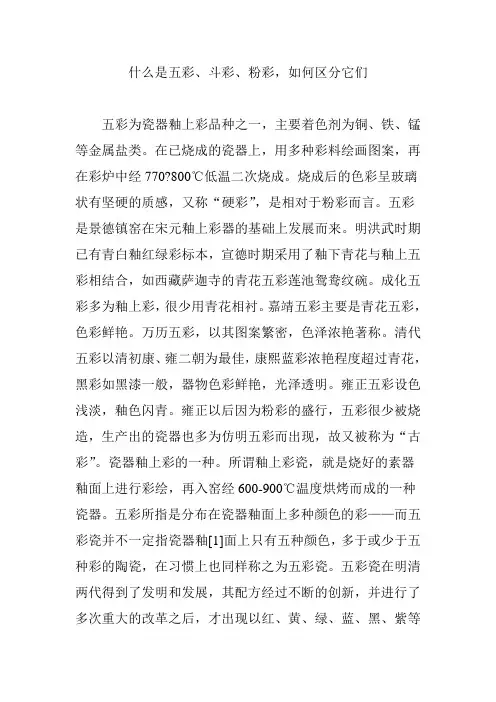 什么是五彩、斗彩、粉彩，如何区分它们

五彩为瓷器釉上彩品种之一，主要着色剂为铜、铁、锰等金属盐类。在已烧成的瓷器上，用多种彩料绘画图案，再在彩炉中经 770?800℃低温二次烧成。烧成后的色彩呈玻璃状有坚硬的质感，又称“硬彩”，是相对于粉彩而言。五彩是景德镇窑在宋元釉上彩器的基础上发展而来。明洪武时期已有青白釉红绿彩标本，宣德时期采用了釉下青花与釉上五彩相结合，如西藏萨迦寺的青花五彩莲池鸳鸯纹碗。成化五彩多为釉上彩，很少用青花相衬。嘉靖五彩主要是青花五彩，色彩鲜艳。万历五彩，以其图案繁密，色泽浓艳著称。清代五彩以清初康、雍二朝为最佳，康熙蓝彩浓艳程度超过青花，黑彩如黑漆一般，器物色彩鲜艳，光泽透明。雍正五彩设色浅淡，釉色闪青。雍正以后因为粉彩的盛行，五彩很少被烧造，生产出的瓷器也多为仿明五彩而出现，故又被称为“古彩”。瓷器釉上彩的一种。所谓釉上彩瓷，就是烧好的素器釉面上进行彩绘，再入窑经 600-900℃温度烘烤而成的一种瓷器。五彩所指是分布在瓷器釉面上多种颜色的彩——而五彩瓷并不一定指瓷器釉[1]面上只有五种颜色，多于或少于五种彩的陶瓷，在习惯上也同样称之为五彩瓷。五彩瓷在明清两代得到了发明和发展，其配方经过不断的创新，并进行了多次重大的改革之后，才出现以红、黄、绿、蓝、黑、紫等